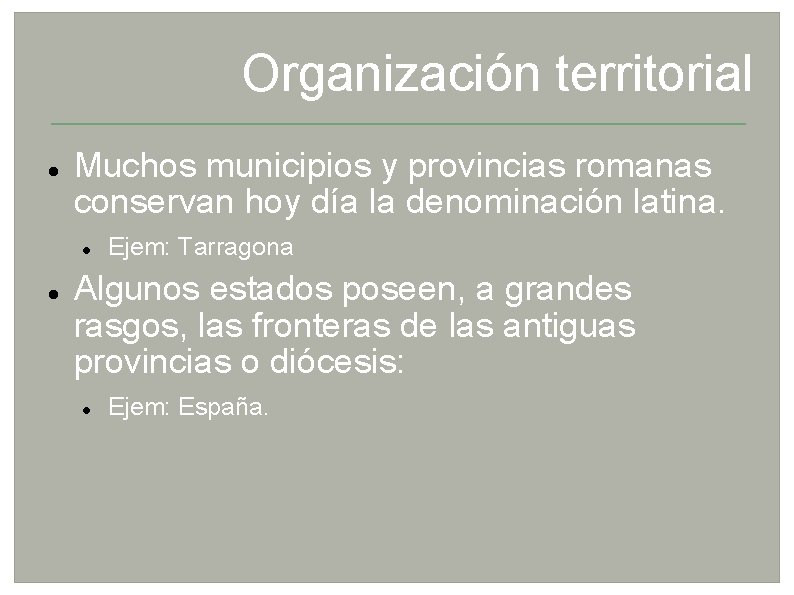 Organización territorial

• Muchos municipios y provincias romanas conservan hoy día la denominación latina.
• Ejem: Tarragona
• Algunos estados poseen, a grandes rasgos, las fronteras de las antiguas provincias o diócesis:
• Ejem: España.